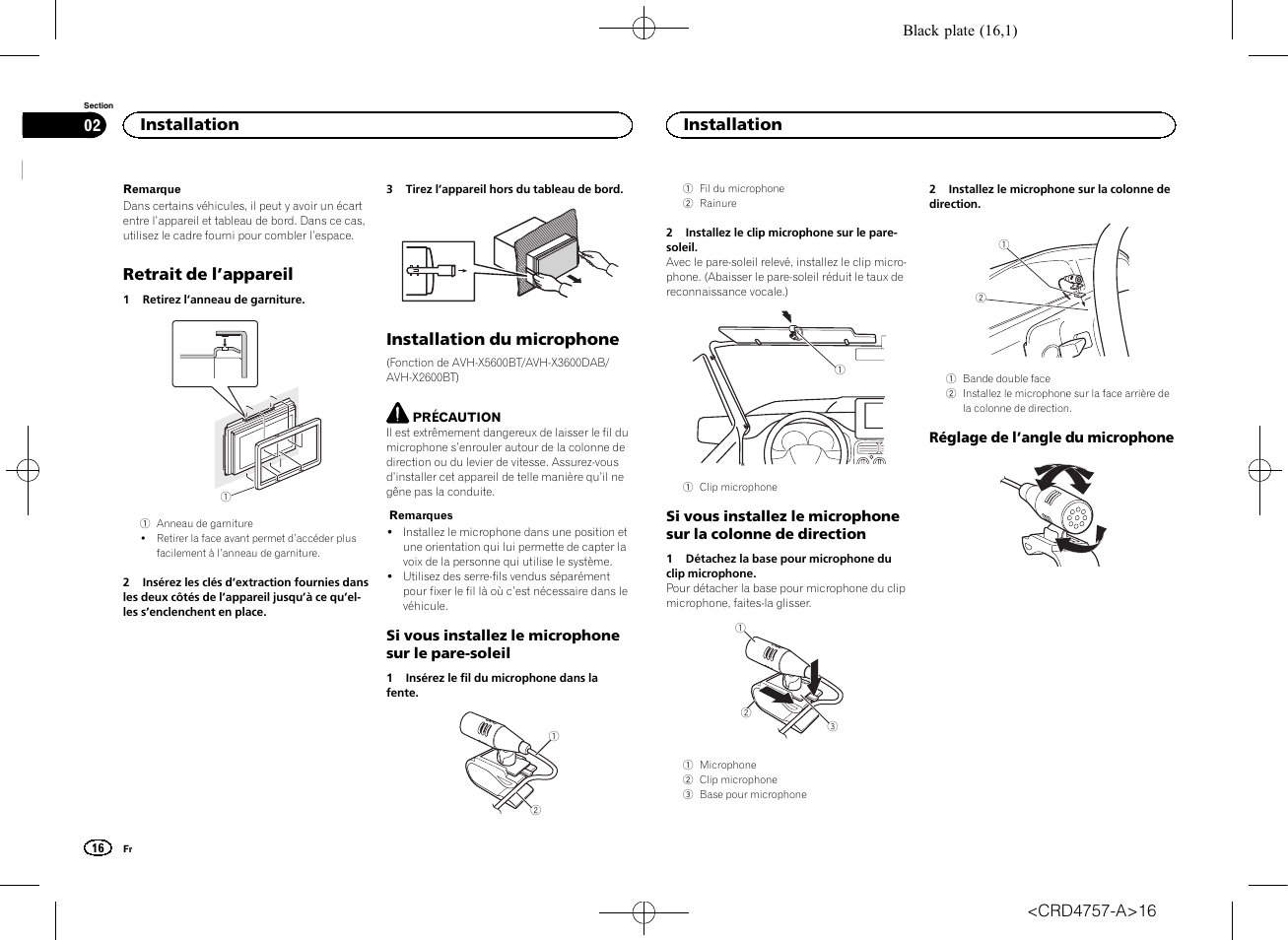 Black plate (16,1)

Section
02

Installation

Installation

Remarque
Dans certains véhicules, il peut y avoir un écart entre l'appareil et tableau de bord. Dans ce cas, utilisez le cadre fourni pour combler l'espace.

Retrait de l'appareil

1 Retirez l'anneau de garniture.

①

① Anneau de garniture
• Retirer la face avant permet d'accéder plus facilement à l'anneau de garniture.

2 Insérez les clés d'extraction fournies dans les deux côtés de l'appareil jusqu'à ce qu'elles s'enclenchent en place.

3 Tirez l'appareil hors du tableau de bord.

Installation du microphone

(Fonction de AVH-X5600BT/AVH-X3600DAB/AVH-X2600BT)

PRÉCAUTION
Il est extrêmement dangereux de laisser le fil du microphone s'enrouler autour de la colonne de direction ou du levier de vitesse. Assurez-vous d'installer cet appareil de telle manière qu'il ne gêne pas la conduite.

Remarques
• Installez le microphone dans une position et une orientation qui lui permette de capter la voix de la personne qui utilise le système.
• Utilisez des serre-fils vendus séparément pour fixer le fil là où c'est nécessaire dans le véhicule.

Si vous installez le microphone sur le pare-soleil

1 Insérez le fil du microphone dans la fente.

①
②

① Fil du microphone
② Rainure

2 Installez le clip microphone sur le pare-soleil.
Avec le pare-soleil relevé, installez le clip microphone. (Abaisser le pare-soleil réduit le taux de reconnaissance vocale.)

①

① Clip microphone

Si vous installez le microphone sur la colonne de direction

1 Détachez la base pour microphone du clip microphone.
Pour détacher la base pour microphone du clip microphone, faites-la glisser.

①
②
③

① Microphone
② Clip microphone
③ Base pour microphone

2 Installez le microphone sur la colonne de direction.

①
②

① Bande double face
② Installez le microphone sur la face arrière de la colonne de direction.

Réglage de l'angle du microphone

16 Fr

<CRD4757-A>16